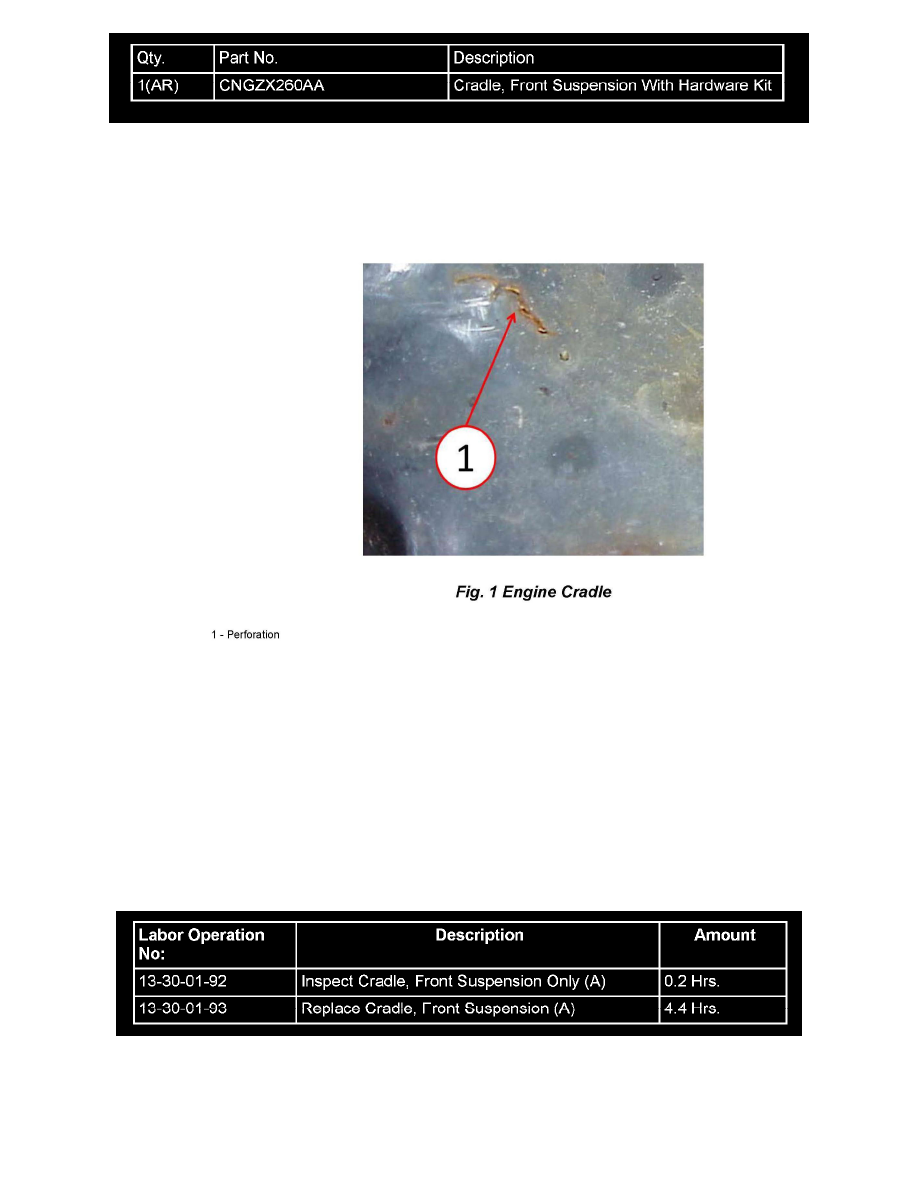 | Qty. | Part No. | Description |
|---|---|---|
| 1(AR) | CNGZX260AA | Cradle, Front Suspension With Hardware Kit |

1

Fig. 1 Engine Cradle

1 - Perforation

| Labor Operation No: | Description | Amount |
|---|---|---|
| 13-30-01-92 | Inspect Cradle, Front Suspension Only (A) | 0.2 Hrs. |
| 13-30-01-93 | Replace Cradle, Front Suspension (A) | 4.4 Hrs. |